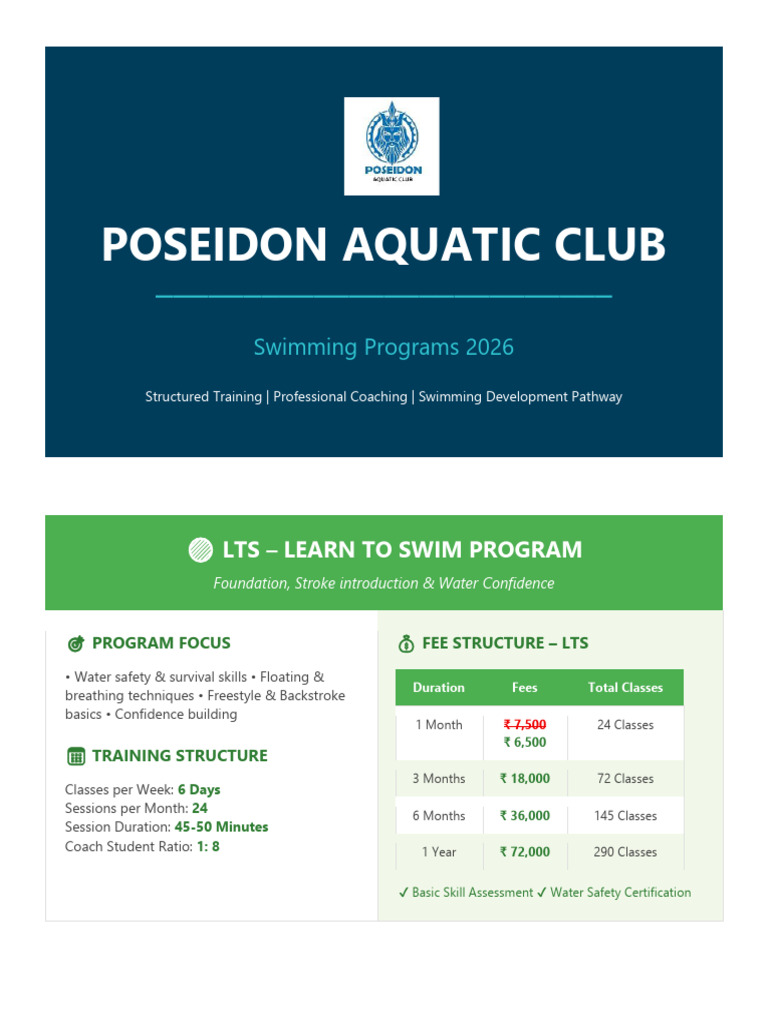 POSEIDON
AQUATIC CLUB

POSEIDON AQUATIC CLUB

Swimming Programs 2026

Structured Training | Professional Coaching | Swimming Development Pathway

LTS – LEARN TO SWIM PROGRAM

Foundation, Stroke introduction & Water Confidence

PROGRAM FOCUS

• Water safety & survival skills • Floating & breathing techniques • Freestyle & Backstroke basics • Confidence building

TRAINING STRUCTURE

Classes per Week: 6 Days
Sessions per Month: 24
Session Duration: 45-50 Minutes
Coach Student Ratio: 1: 8

FEE STRUCTURE – LTS

| Duration | Fees | Total Classes |
|---|---|---|
| 1 Month | ₹ 7,500 ₹ 6,500 | 24 Classes |
| 3 Months | ₹ 18,000 | 72 Classes |
| 6 Months | ₹ 36,000 | 145 Classes |
| 1 Year | ₹ 72,000 | 290 Classes |

✓ Basic Skill Assessment ✓ Water Safety Certification